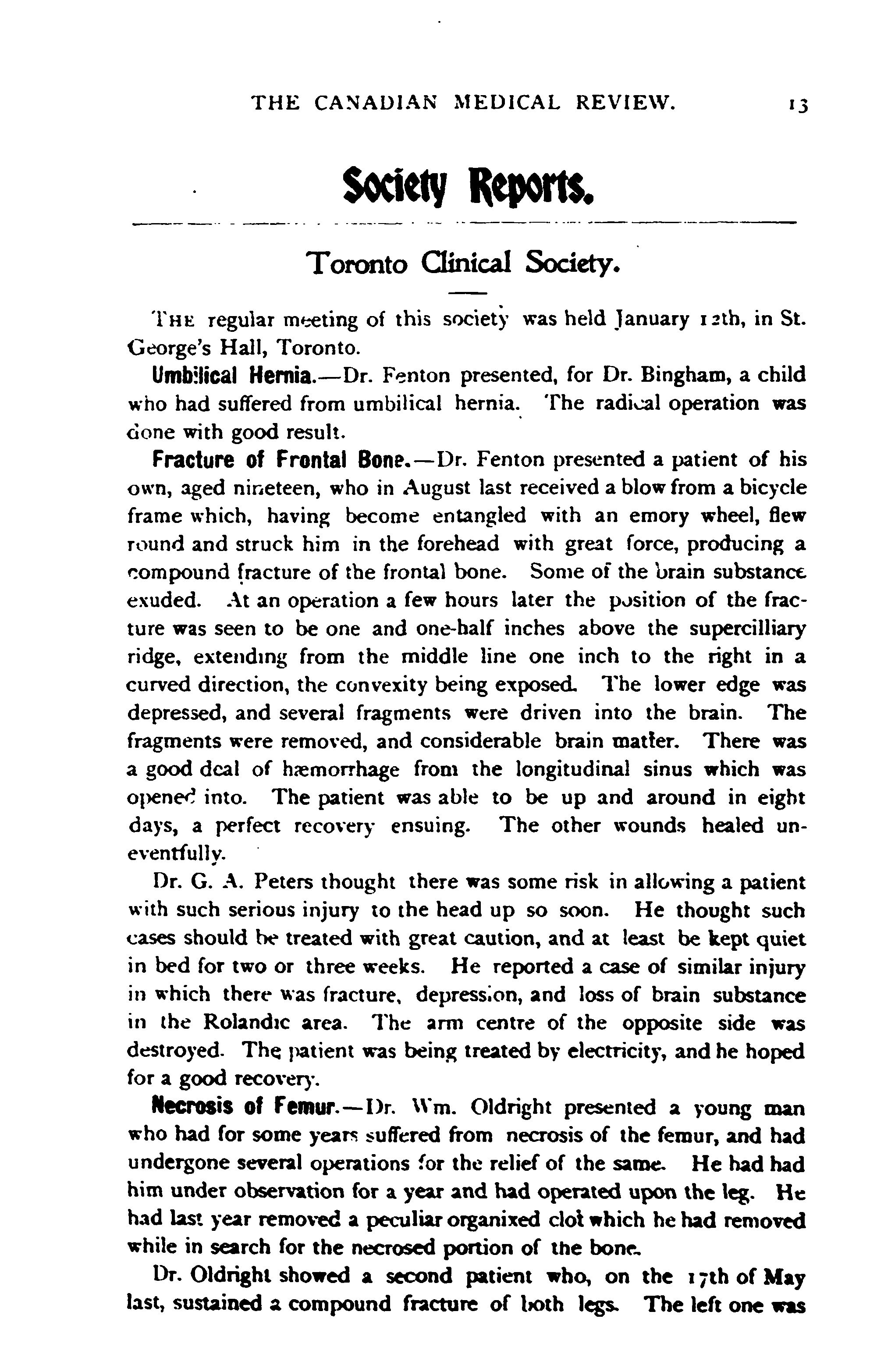 THE CANADIAN MEDICAL REVIEW. 13

Society Reports.

Toronto Clinical Society.

THE regular meeting of this society was held January 12th, in St. George's Hall, Toronto.

Umbilical Hernia.—Dr. Fenton presented, for Dr. Bingham, a child who had suffered from umbilical hernia. The radical operation was done with good result.

Fracture of Frontal Bone.—Dr. Fenton presented a patient of his own, aged nineteen, who in August last received a blow from a bicycle frame which, having become entangled with an emory wheel, flew round and struck him in the forehead with great force, producing a compound fracture of the frontal bone. Some of the brain substance exuded. At an operation a few hours later the position of the fracture was seen to be one and one-half inches above the supercilliary ridge, extending from the middle line one inch to the right in a curved direction, the convexity being exposed. The lower edge was depressed, and several fragments were driven into the brain. The fragments were removed, and considerable brain matter. There was a good deal of hæmorrhage from the longitudinal sinus which was opened into. The patient was able to be up and around in eight days, a perfect recovery ensuing. The other wounds healed uneventfully.

Dr. G. A. Peters thought there was some risk in allowing a patient with such serious injury to the head up so soon. He thought such cases should be treated with great caution, and at least be kept quiet in bed for two or three weeks. He reported a case of similar injury in which there was fracture, depression, and loss of brain substance in the Rolandic area. The arm centre of the opposite side was destroyed. The patient was being treated by electricity, and he hoped for a good recovery.

Necrosis of Femur.—Dr. Wm. Oldright presented a young man who had for some years suffered from necrosis of the femur, and had undergone several operations for the relief of the same. He had had him under observation for a year and had operated upon the leg. He had last year removed a peculiar organixed clot which he had removed while in search for the necrosed portion of the bone.

Dr. Oldright showed a second patient who, on the 17th of May last, sustained a compound fracture of both legs. The left one was